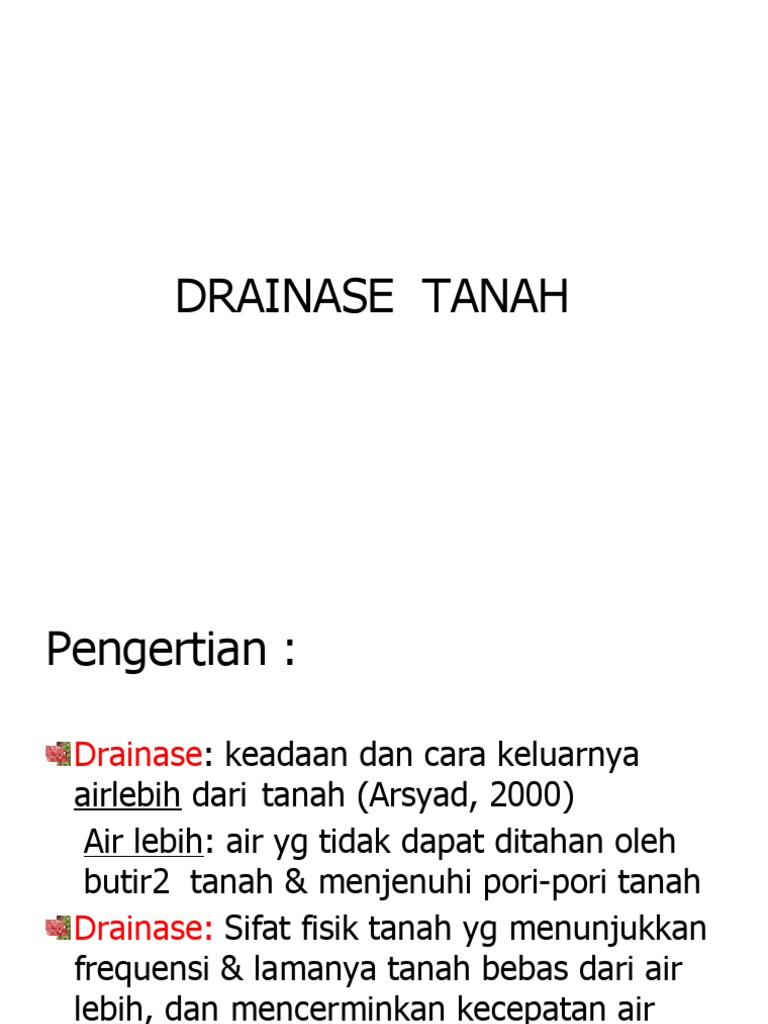 DRAINASE TANAH

Pengertian :

Drainase: keadaan dan cara keluarnya airlebih dari tanah (Arsyad, 2000)

Air lebih: air yg tidak dapat ditahan oleh butir2 tanah & menjenuhi pori-pori tanah

Drainase: Sifat fisik tanah yg menunjukkan frequensi & lamanya tanah bebas dari air lebih, dan mencerminkan kecepatan air